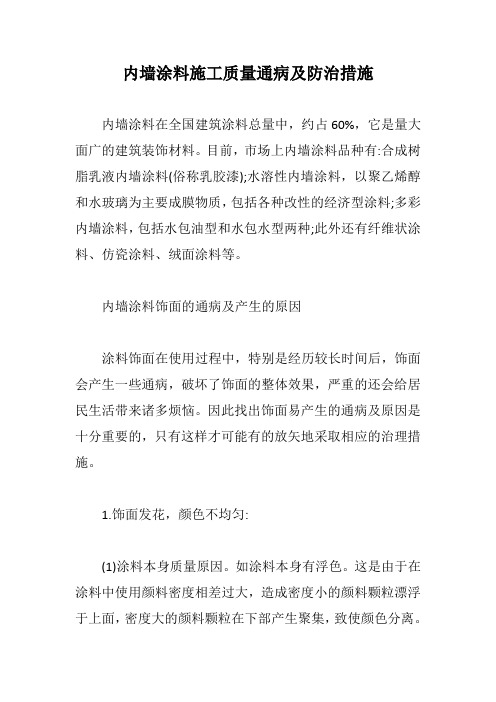 内墙涂料施工质量通病及防治措施

内墙涂料在全国建筑涂料总量中，约占60%，它是量大面广的建筑装饰材料。目前，市场上内墙涂料品种有:合成树脂乳液内墙涂料(俗称乳胶漆);水溶性内墙涂料，以聚乙烯醇和水玻璃为主要成膜物质，包括各种改性的经济型涂料;多彩内墙涂料，包括水包油型和水包水型两种;此外还有纤维状涂料、仿瓷涂料、绒面涂料等。

内墙涂料饰面的通病及产生的原因

涂料饰面在使用过程中，特别是经历较长时间后，饰面会产生一些通病，破坏了饰面的整体效果，严重的还会给居民生活带来诸多烦恼。因此找出饰面易产生的通病及原因是十分重要的，只有这样才可能有的放矢地采取相应的治理措施。

1.饰面发花，颜色不均匀:

(1)涂料本身质量原因。如涂料本身有浮色。这是由于在涂料中使用颜料密度相差过大，造成密度小的颜料颗粒漂浮于上面，密度大的颜料颗粒在下部产生聚集，致使颜色分离。